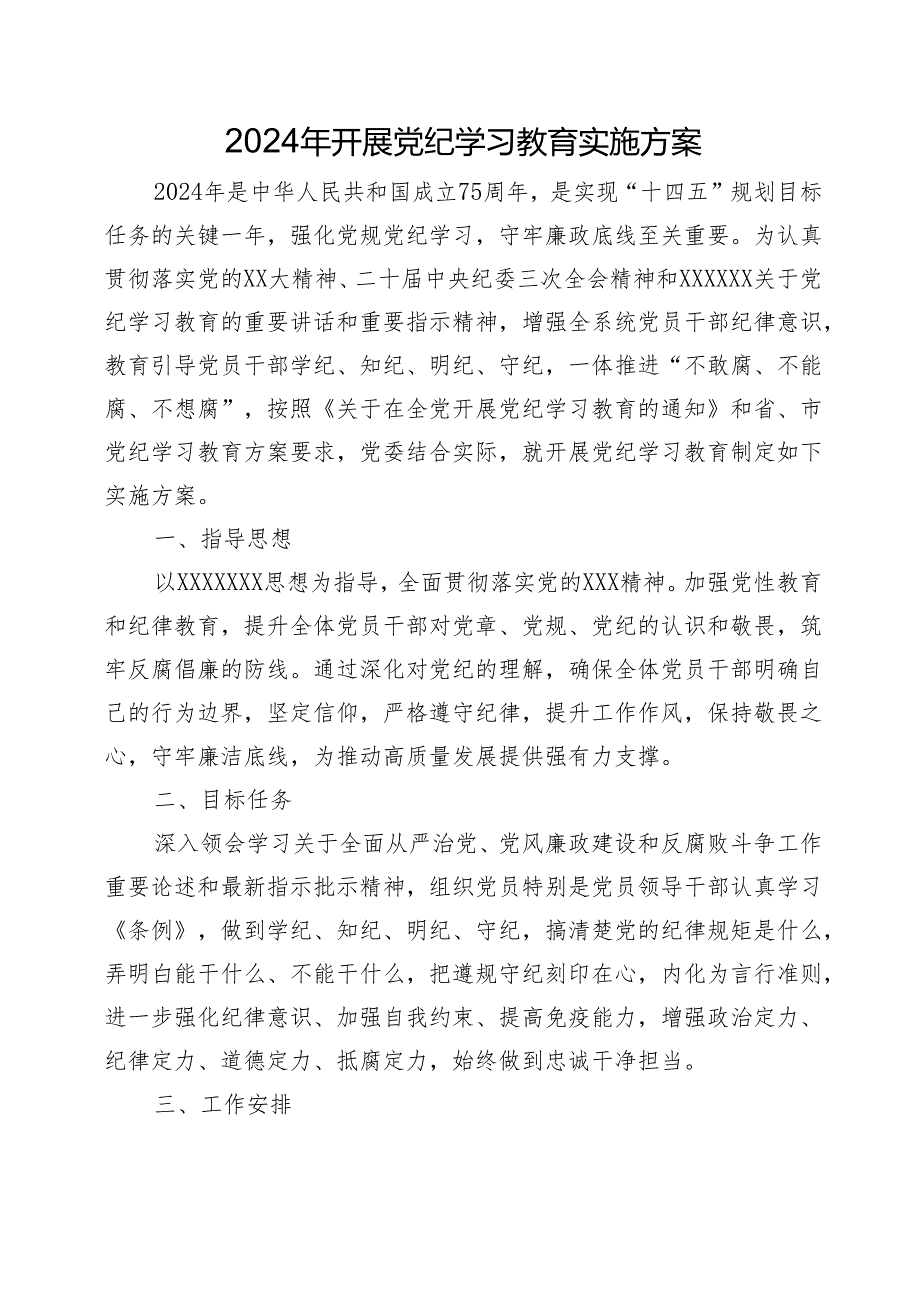 2024年开展党纪学习教育实施方案

2024年是中华人民共和国成立75周年，是实现“十四五”规划目标任务的关键一年，强化党规党纪学习，守牢廉政底线至关重要。为认真贯彻落实党的XX大精神、二十届中央纪委三次全会精神和XXXXXX关于党纪学习教育的重要讲话和重要指示精神，增强全系统党员干部纪律意识，教育引导党员干部学纪、知纪、明纪、守纪，一体推进“不敢腐、不能腐、不想腐”，按照《关于在全党开展党纪学习教育的通知》和省、市党纪学习教育方案要求，党委结合实际，就开展党纪学习教育制定如下实施方案。

一、指导思想

以XXXXXXX思想为指导，全面贯彻落实党的XXX精神。加强党性教育和纪律教育，提升全体党员干部对党章、党规、党纪的认识和敬畏，筑牢反腐倡廉的防线。通过深化对党纪的理解，确保全体党员干部明确自己的行为边界，坚定信仰，严格遵守纪律，提升工作作风，保持敬畏之心，守牢廉洁底线，为推动高质量发展提供强有力支撑。

二、目标任务

深入领会学习关于全面从严治党、党风廉政建设和反腐败斗争工作重要论述和最新指示批示精神，组织党员特别是党员领导干部认真学习《条例》，做到学纪、知纪、明纪、守纪，搞清楚党的纪律规矩是什么，弄明白能干什么、不能干什么，把遵规守纪刻印在心，内化为言行准则，进一步强化纪律意识、加强自我约束、提高免疫能力，增强政治定力、纪律定力、道德定力、抵腐定力，始终做到忠诚干净担当。

三、工作安排